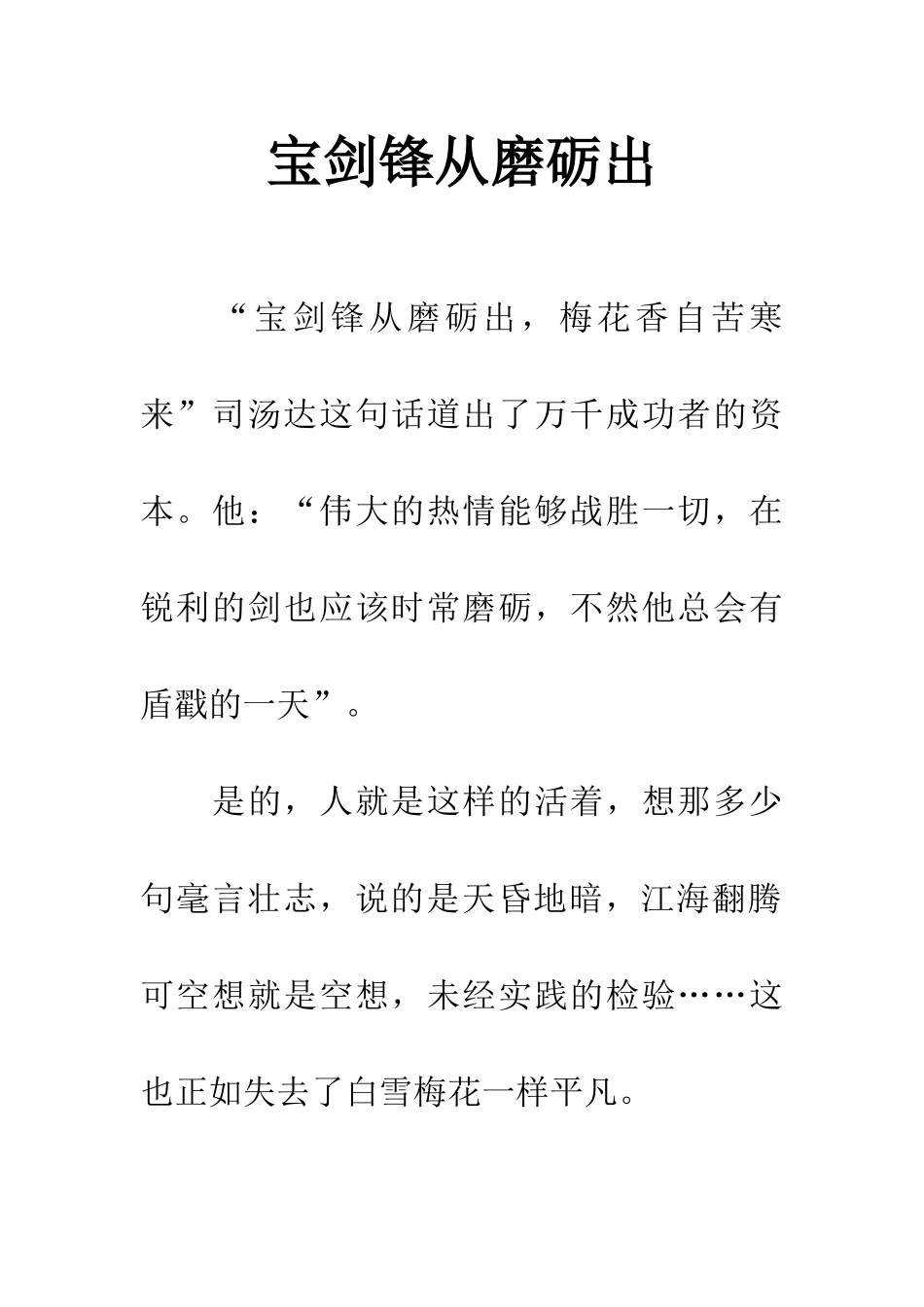 宝剑锋从磨砺出

“宝剑锋从磨砺出，梅花香自苦寒来”司汤达这句话道出了万千成功者的资本。他：“伟大的热情能够战胜一切，在锐利的剑也应该时常磨砺，不然他总会有盾戳的一天”。

是的，人就是这样的活着，想那多少句毫言壮志，说的是天昏地暗，江海翻腾可空想就是空想，未经实践的检验……这也正如失去了白雪梅花一样平凡。